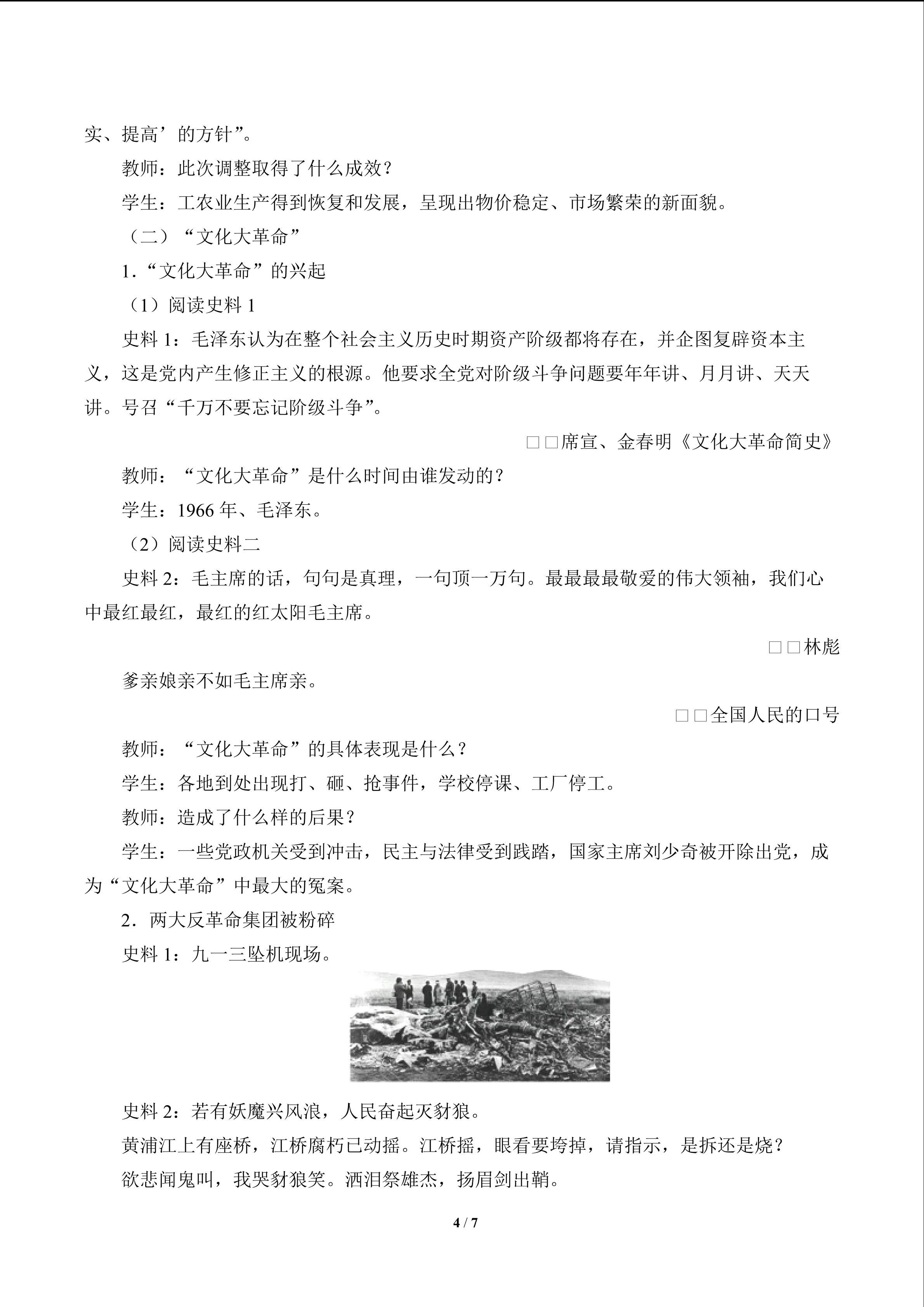 实、提高’的方针”。

教师：此次调整取得了什么成效？

学生：工农业生产得到恢复和发展，呈现出物价稳定、市场繁荣的新面貌。

（二）“文化大革命”

1.“文化大革命”的兴起

（1）阅读史料1

史料1：毛泽东认为在整个社会主义历史时期资产阶级都将存在，并企图复辟资本主义，这是党内产生修正主义的根源。他要求全党对阶级斗争问题要年年讲、月月讲、天天讲。号召“千万不要忘记阶级斗争”。

□□席宣、金春明《文化大革命简史》

教师：“文化大革命”是什么时间由谁发动的？

学生：1966年、毛泽东。

（2）阅读史料二

史料2：毛主席的话，句句是真理，一句顶一万句。最最最最敬爱的伟大领袖，我们心中最红最红，最红的红太阳毛主席。

□□林彪

爹亲娘亲不如毛主席亲。

□□全国人民的口号

教师：“文化大革命”的具体表现是什么？

学生：各地到处出现打、砸、抢事件，学校停课、工厂停工。

教师：造成了什么样的后果？

学生：一些党政机关受到冲击，民主与法律受到践踏，国家主席刘少奇被开除出党，成为“文化大革命”中最大的冤案。

2.两大反革命集团被粉碎

史料1：九一三坠机现场。

史料2：若有妖魔兴风浪，人民奋起灭豺狼。

黄浦江上有座桥，江桥腐朽已动摇。江桥摇，眼看要垮掉，请指示，是拆还是烧？

欲悲闻鬼叫，我哭豺狼笑。洒泪祭雄杰，扬眉剑出鞘。

4 / 7